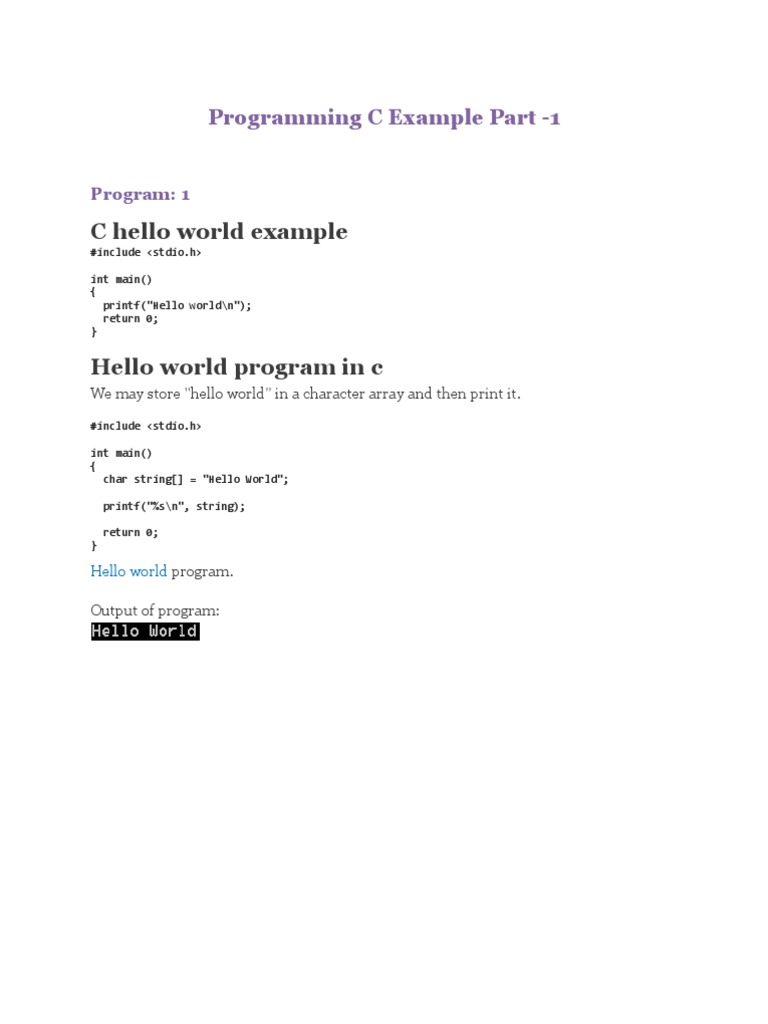 Programming C Example Part -1

Program: 1

C hello world example

#include <stdio.h>

int main()
{
  printf("Hello world\n");
  return 0;
}

Hello world program in c

We may store "hello world" in a character array and then print it.

#include <stdio.h>

int main()
{
  char string[] = "Hello World";

  printf("%s\n", string);

  return 0;
}

Hello world program.

Output of program:

Hello World